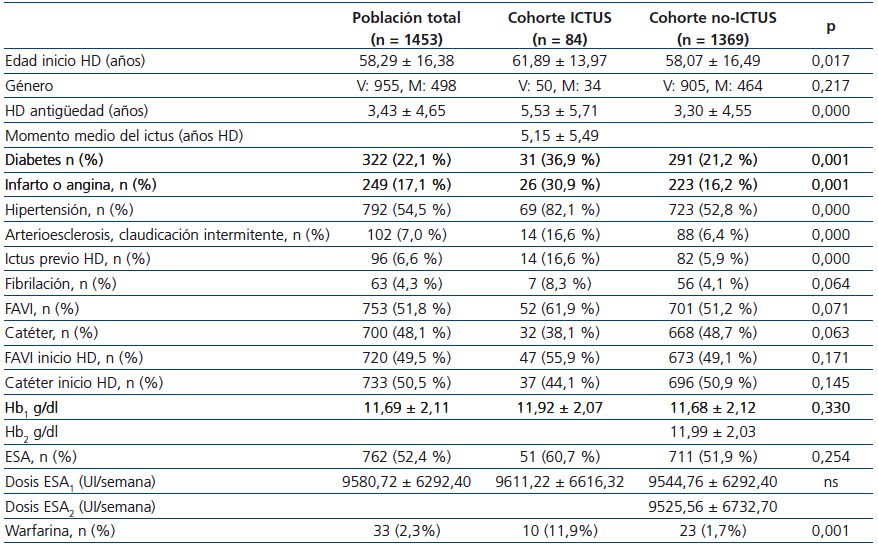 |  | Población total (n = 1453) | Cohorte ICTUS (n = 84) | Cohorte no-ICTUS (n = 1369) | p |
|---|---|---|---|---|
| Edad inicio HD (años) | 58,29 ± 16,38 | 61,89 ± 13,97 | 58,07 ± 16,49 | 0,017 |
| Género | V: 955, M: 498 | V: 50, M: 34 | V: 905, M: 464 | 0,217 |
| HD antigüedad (años) | 3,43 ± 4,65 | 5,53 ± 5,71 | 3,30 ± 4,55 | 0,000 |
| Momento medio del ictus (años HD) |  | 5,15 ± 5,49 |  |  |
| Diabetes n (%) | 322 (22,1 %) | 31 (36,9 %) | 291 (21,2 %) | 0,001 |
| Infarto o angina, n (%) | 249 (17,1 %) | 26 (30,9 %) | 223 (16,2 %) | 0,001 |
| Hipertensión, n (%) | 792 (54,5 %) | 69 (82,1 %) | 723 (52,8 %) | 0,000 |
| Arterioesclerosis, claudicación intermitente, n (%) | 102 (7,0 %) | 14 (16,6 %) | 88 (6,4 %) | 0,000 |
| Ictus previo HD, n (%) | 96 (6,6 %) | 14 (16,6 %) | 82 (5,9 %) | 0,000 |
| Fibrilación, n (%) | 63 (4,3 %) | 7 (8,3 %) | 56 (4,1 %) | 0,064 |
| FAVI, n (%) | 753 (51,8 %) | 52 (61,9 %) | 701 (51,2 %) | 0,071 |
| Catéter, n (%) | 700 (48,1 %) | 32 (38,1 %) | 668 (48,7 %) | 0,063 |
| FAVI inicio HD, n (%) | 720 (49,5 %) | 47 (55,9 %) | 673 (49,1 %) | 0,171 |
| Catéter inicio HD, n (%) | 733 (50,5 %) | 37 (44,1 %) | 696 (50,9 %) | 0,145 |
| $Hb_1$ g/dl | 11,69 ± 2,11 | 11,92 ± 2,07 | 11,68 ± 2,12 | 0,330 |
| $Hb_2$ g/dl |  |  | 11,99 ± 2,03 |  |
| ESA, n (%) | 762 (52,4 %) | 51 (60,7 %) | 711 (51,9 %) | 0,254 |
| Dosis $ESA_1$ (UI/semana) | 9580,72 ± 6292,40 | 9611,22 ± 6616,32 | 9544,76 ± 6292,40 | ns |
| Dosis $ESA_2$ (UI/semana) |  |  | 9525,56 ± 6732,70 |  |
| Warfarina, n (%) | 33 (2,3%) | 10 (11,9%) | 23 (1,7%) | 0,001 |